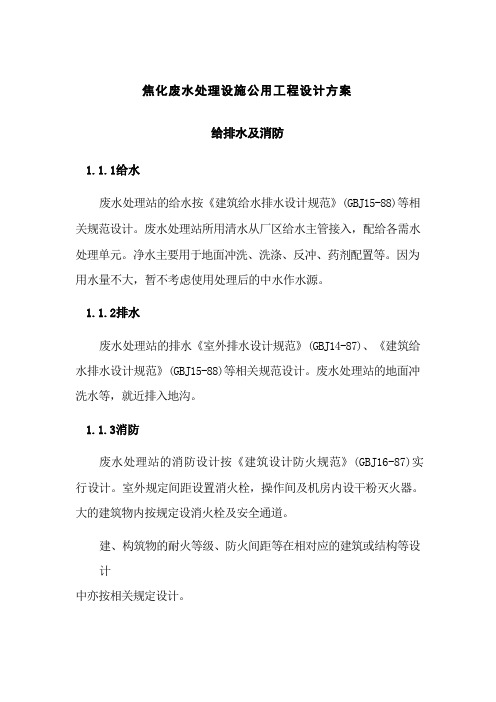 焦化废水处理设施公用工程设计方案

给排水及消防

1.1.1给水

废水处理站的给水按《建筑给水排水设计规范》(GBJ15-88)等相关规范设计。废水处理站所用清水从厂区给水主管接入，配给各需水处理单元。净水主要用于地面冲洗、洗涤、反冲、药剂配置等。因为用水量不大，暂不考虑使用处理后的中水作水源。

1.1.2排水

废水处理站的排水《室外排水设计规范》(GBJ14-87)、《建筑给水排水设计规范》(GBJ15-88)等相关规范设计。废水处理站的地面冲洗水等，就近排入地沟。

1.1.3消防

废水处理站的消防设计按《建筑设计防火规范》(GBJ16-87)实行设计。室外规定间距设置消火栓，操作间及机房内设干粉灭火器。大的建筑物内按规定设消火栓及安全通道。

建、构筑物的耐火等级、防火间距等在相对应的建筑或结构等设计

中亦按相关规定设计。